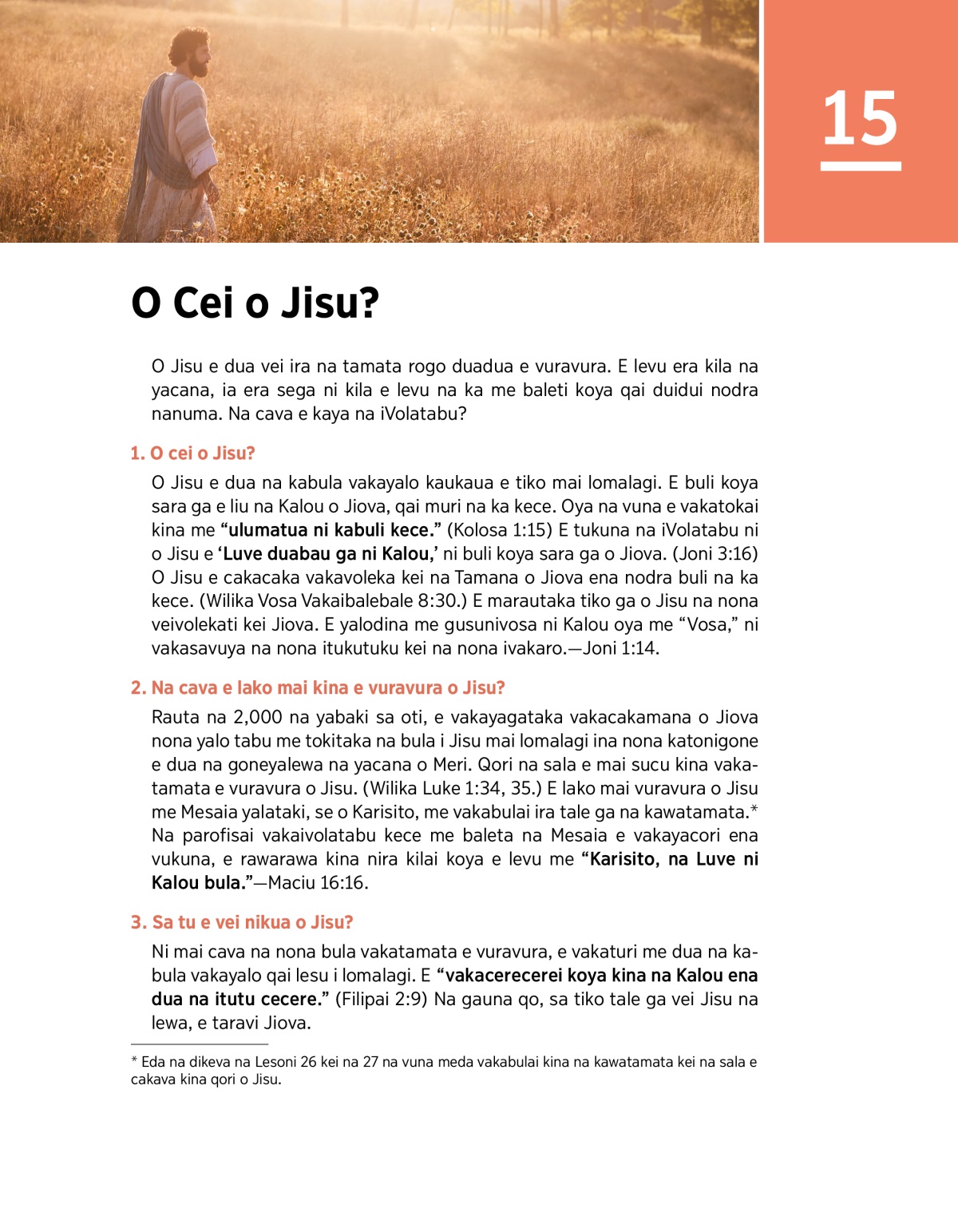 15

O Cei o Jisu?

O Jisu e dua vei ira na tamata rogo duadua e vuravura. E levu era kila na yacana, ia era sega ni kila e levu na ka me baleti koya qai duidui nodra nanuma. Na cava e kaya na iVolatabu?

1. O cei o Jisu?

O Jisu e dua na kabula vakayalo kaukaua e tiko mai lomalagi. E buli koya sara ga e liu na Kalou o Jiova, qai muri na ka kece. Oya na vuna e vakatokai kina me “ulumatua ni kabuli kece.” (Kolosa 1:15) E tukuna na iVolatabu ni o Jisu e ‘Luve duabau ga ni Kalou,’ ni buli koya sara ga o Jiova. (Joni 3:16) O Jisu e cakacaka vakavoleka kei na Tamana o Jiova ena nodra buli na ka kece. (Wilika Vosa Vakaibalebale 8:30.) E marautaka tiko ga o Jisu na nona veivolekati kei Jiova. E yalodina me gusunivosa ni Kalou oya me “Vosa,” ni vakasavuya na nona itukutuku kei na nona ivakaro.—Joni 1:14.

2. Na cava e lako mai kina e vuravura o Jisu?

Rauta na 2,000 na yabaki sa oti, e vakayagataka vakacakamana o Jiova nona yalo tabu me tokitaka na bula i Jisu mai lomalagi ina nona katonigone e dua na goneyalewa na yacana o Meri. Qori na sala e mai sucu kina vakatamata e vuravura o Jisu. (Wilika Luke 1:34, 35.) E lako mai vuravura o Jisu me Mesaia yalataki, se o Karisito, me vakabulai ira tale ga na kawatamata.* Na parofisai vakaivolatabu kece me baleta na Mesaia e vakayacori ena vukuna, e rawarawa kina nira kilai koya e levu me “Karisito, na Luve ni Kalou bula.”—Maciu 16:16.

3. Sa tu e vei nikua o Jisu?

Ni mai cava na nona bula vakatamata e vuravura, e vakaturi me dua na kabula vakayalo qai lesu i lomalagi. E “vakacerecerei koya kina na Kalou ena dua na itutu cecere.” (Filipai 2:9) Na gauna qo, sa tiko tale ga vei Jisu na lewa, e taravi Jiova.

* Eda na dikeva na Lesoni 26 kei na 27 na vuna meda vakabulai kina na kawatamata kei na sala e cakava kina qori o Jisu.